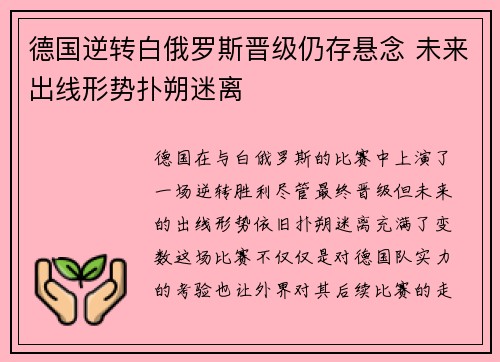 德国逆转白俄罗斯晋级仍存悬念 未来出线形势扑朔迷离

德国在与白俄罗斯的比赛中上演了一场逆转胜利尽管最终晋级但未来的出线形势依旧扑朔迷离充满了变数这场比赛不仅仅是对德国队实力的考验也让外界对其后续比赛的走